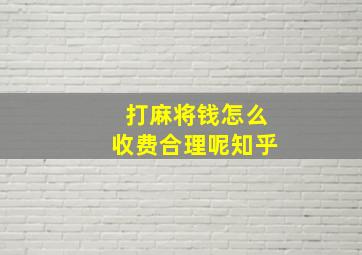 打麻将钱怎么
收费合理呢知乎